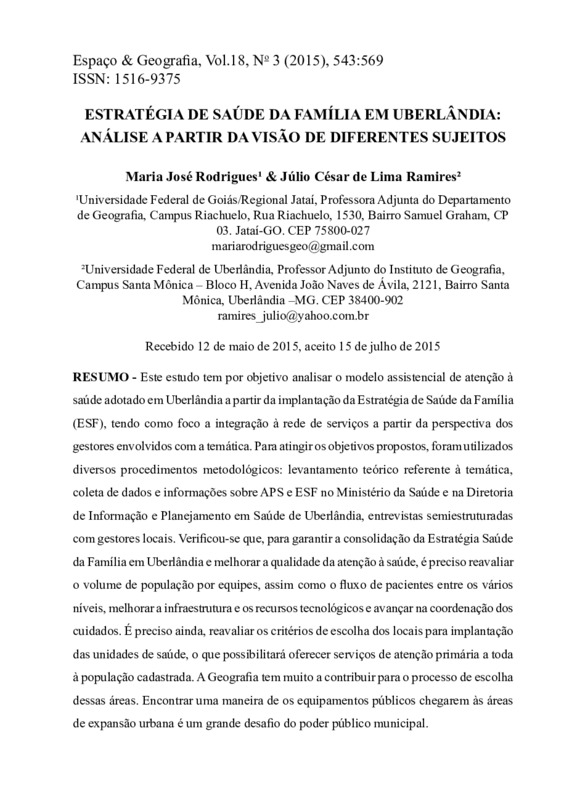 Espaço & Geografia, Vol.18, Nº 3 (2015), 543:569
ISSN: 1516-9375

ESTRATÉGIA DE SAÚDE DA FAMÍLIA EM UBERLÂNDIA: ANÁLISE A PARTIR DA VISÃO DE DIFERENTES SUJEITOS

Maria José Rodrigues¹ & Júlio César de Lima Ramires²

¹Universidade Federal de Goiás/Regional Jataí, Professora Adjunta do Departamento de Geografia, Campus Riachuelo, Rua Riachuelo, 1530, Bairro Samuel Graham, CP 03. Jataí-GO. CEP 75800-027
mariarodriguesgeo@gmail.com

²Universidade Federal de Uberlândia, Professor Adjunto do Instituto de Geografia, Campus Santa Mônica – Bloco H, Avenida João Naves de Ávila, 2121, Bairro Santa Mônica, Uberlândia –MG. CEP 38400-902
ramires_julio@yahoo.com.br

Recebido 12 de maio de 2015, aceito 15 de julho de 2015

RESUMO - Este estudo tem por objetivo analisar o modelo assistencial de atenção à saúde adotado em Uberlândia a partir da implantação da Estratégia de Saúde da Família (ESF), tendo como foco a integração à rede de serviços a partir da perspectiva dos gestores envolvidos com a temática. Para atingir os objetivos propostos, foram utilizados diversos procedimentos metodológicos: levantamento teórico referente à temática, coleta de dados e informações sobre APS e ESF no Ministério da Saúde e na Diretoria de Informação e Planejamento em Saúde de Uberlândia, entrevistas semiestruturadas com gestores locais. Verificou-se que, para garantir a consolidação da Estratégia Saúde da Família em Uberlândia e melhorar a qualidade da atenção à saúde, é preciso reavaliar o volume de população por equipes, assim como o fluxo de pacientes entre os vários níveis, melhorar a infraestrutura e os recursos tecnológicos e avançar na coordenação dos cuidados. É preciso ainda, reavaliar os critérios de escolha dos locais para implantação das unidades de saúde, o que possibilitará oferecer serviços de atenção primária a toda à população cadastrada. A Geografia tem muito a contribuir para o processo de escolha dessas áreas. Encontrar uma maneira de os equipamentos públicos chegarem às áreas de expansão urbana é um grande desafio do poder público municipal.